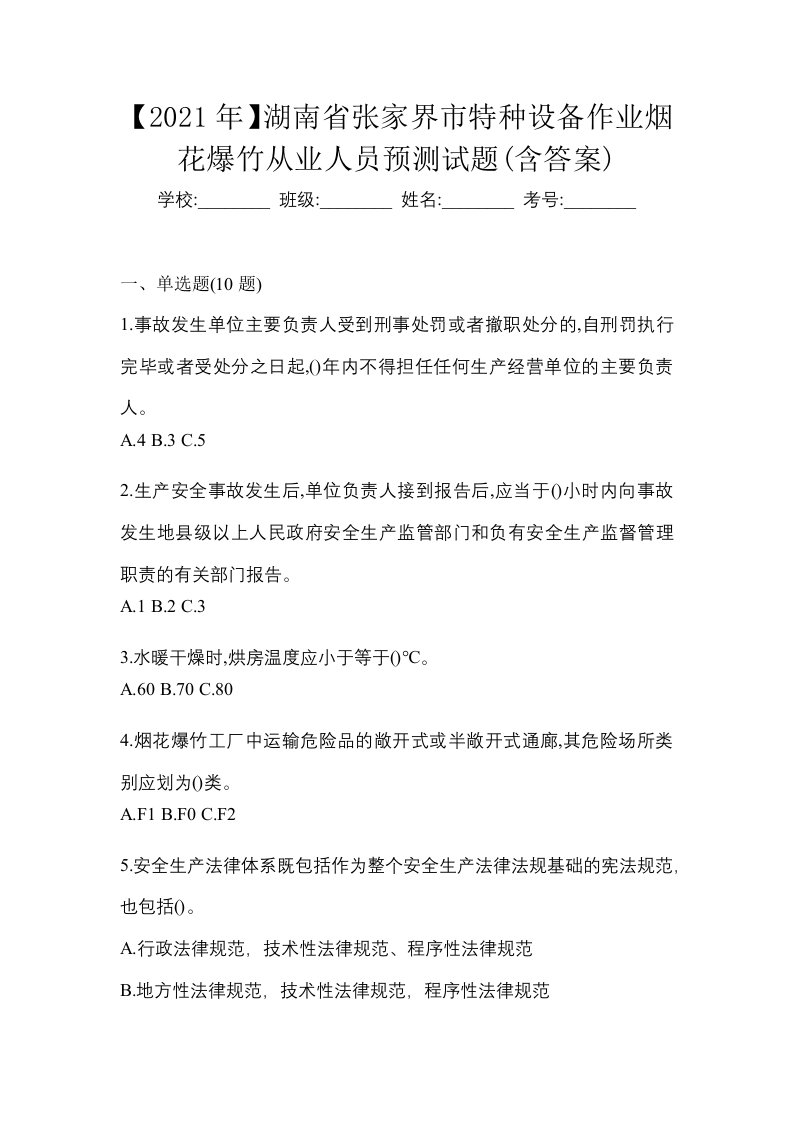 【2021 年】湖南省张家界市特种设备作业烟花爆竹从业人员预测试题(含答案)

学校:________ 班级:________ 姓名:________ 考号:________

一、单选题(10 题)

1.事故发生单位主要负责人受到刑事处罚或者撤职处分的,自刑罚执行完毕或者受处分之日起,()年内不得担任任何生产经营单位的主要负责人。

A.4 B.3 C.5

2.生产安全事故发生后,单位负责人接到报告后,应当于()小时内向事故发生地县级以上人民政府安全生产监管部门和负有安全生产监督管理职责的有关部门报告。

A.1 B.2 C.3

3.水暖干燥时,烘房温度应小于等于()℃。

A.60 B.70 C.80

4.烟花爆竹工厂中运输危险品的敞开式或半敞开式通廊,其危险场所类别应划为()类。

A.F1 B.F0 C.F2

5.安全生产法律体系既包括作为整个安全生产法律法规基础的宪法规范,也包括()。

A.行政法律规范，技术性法律规范、程序性法律规范

B.地方性法律规范，技术性法律规范，程序性法律规范